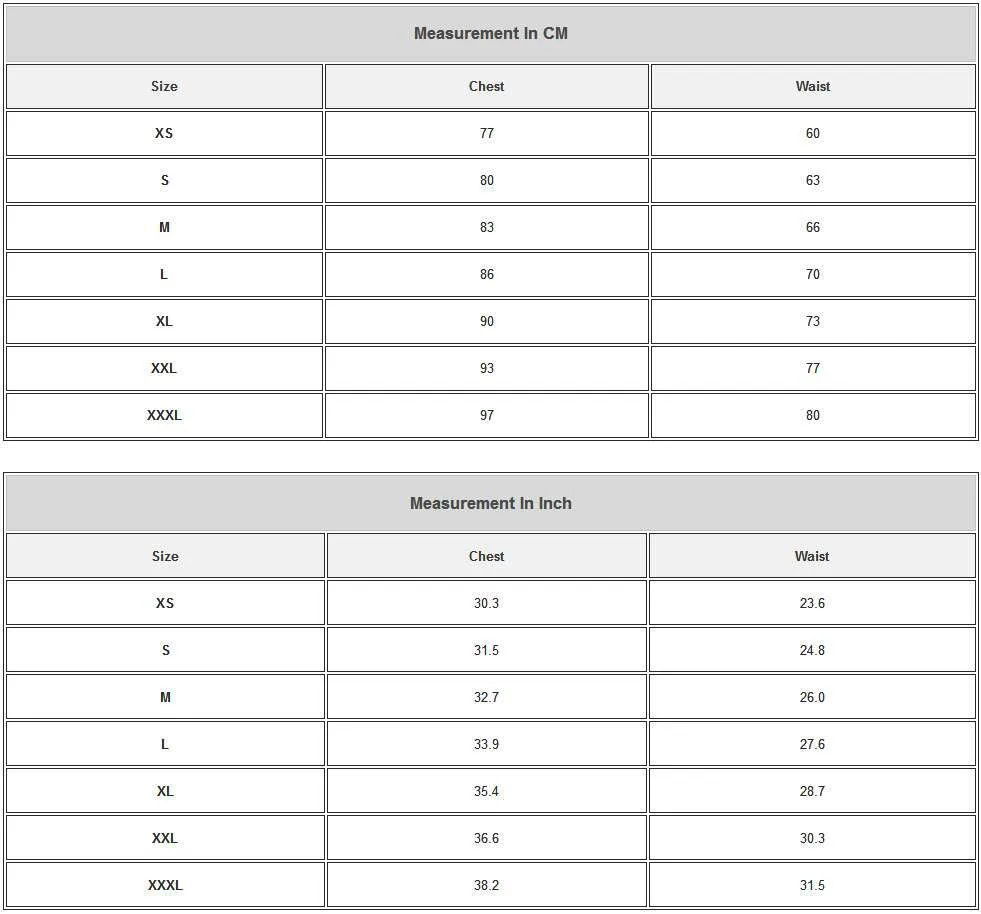 Measurement In CM

| Size | Chest | Waist |
|---|---|---|
| XS | 77 | 60 |
| S | 80 | 63 |
| M | 83 | 66 |
| L | 86 | 70 |
| XL | 90 | 73 |
| XXL | 93 | 77 |
| XXXL | 97 | 80 |

Measurement In Inch

| Size | Chest | Waist |
|---|---|---|
| XS | 30.3 | 23.6 |
| S | 31.5 | 24.8 |
| M | 32.7 | 26.0 |
| L | 33.9 | 27.6 |
| XL | 35.4 | 28.7 |
| XXL | 36.6 | 30.3 |
| XXXL | 38.2 | 31.5 |